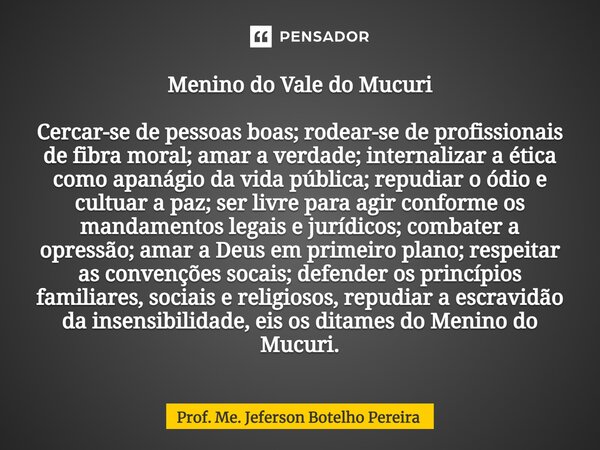 PENSADOR

Menino do Vale do Mucuri

Cercar-se de pessoas boas; rodear-se de profissionais de fibra moral; amar a verdade; internalizar a ética como apanágio da vida pública; repudiar o ódio e cultuar a paz; ser livre para agir conforme os mandamentos legais e jurídicos; combater a opressão; amar a Deus em primeiro plano; respeitar as convenções socais; defender os princípios familiares, sociais e religiosos, repudiar a escravidão da insensibilidade, eis os ditames do Menino do Mucuri.

Prof. Me. Jeferson Botelho Pereira